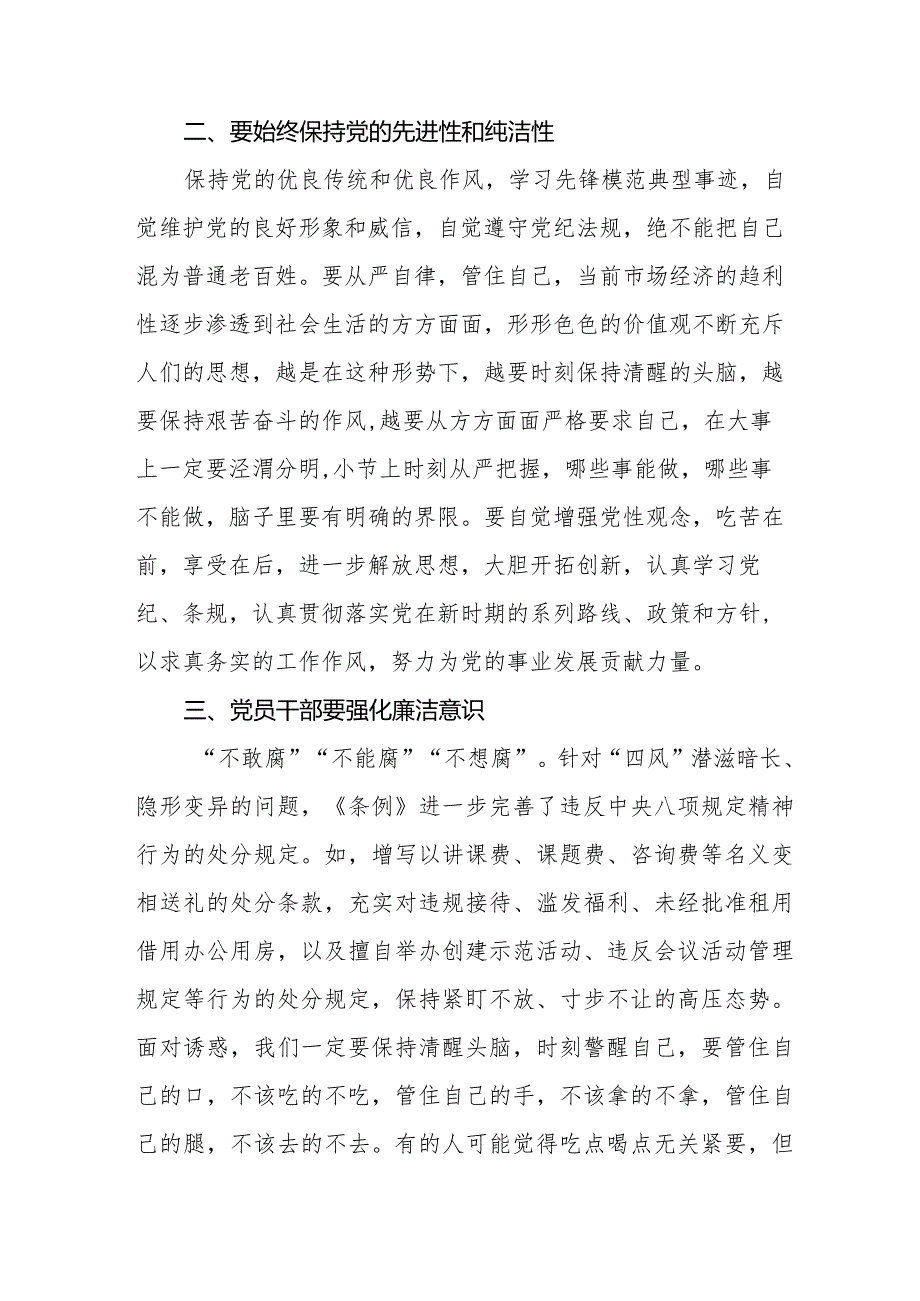 二、要始终保持党的先进性和纯洁性

保持党的优良传统和优良作风，学习先锋模范典型事迹，自觉维护党的良好形象和威信，自觉遵守党纪法规，绝不能把自己混为普通老百姓。要从严自律，管住自己，当前市场经济的趋利性逐步渗透到社会生活的方方面面，形形色色的价值观不断充斥人们的思想，越是在这种形势下，越要时刻保持清醒的头脑，越要保持艰苦奋斗的作风，越要从方方面面严格要求自己，在大事上一定要泾渭分明，小节上时刻从严把握，哪些事能做，哪些事不能做，脑子里要有明确的界限。要自觉增强党性观念，吃苦在前，享受在后，进一步解放思想，大胆开拓创新，认真学习党纪、条规，认真贯彻落实党在新时期的系列路线、政策和方针，以求真务实的工作作风，努力为党的事业发展贡献力量。

三、党员干部要强化廉洁意识

“不敢腐”“不能腐”“不想腐”。针对“四风”潜滋暗长、隐形变异的问题，《条例》进一步完善了违反中央八项规定精神行为的处分规定。如，增写以讲课费、课题费、咨询费等名义变相送礼的处分条款，充实对违规接待、滥发福利、未经批准租用借用办公用房，以及擅自举办创建示范活动、违反会议活动管理规定等行为的处分规定，保持紧盯不放、寸步不让的高压态势。面对诱惑，我们一定要保持清醒头脑，时刻警醒自己，要管住自己的口，不该吃的不吃，管住自己的手，不该拿的不拿，管住自己的腿，不该去的不去。有的人可能觉得吃点喝点无关紧要，但